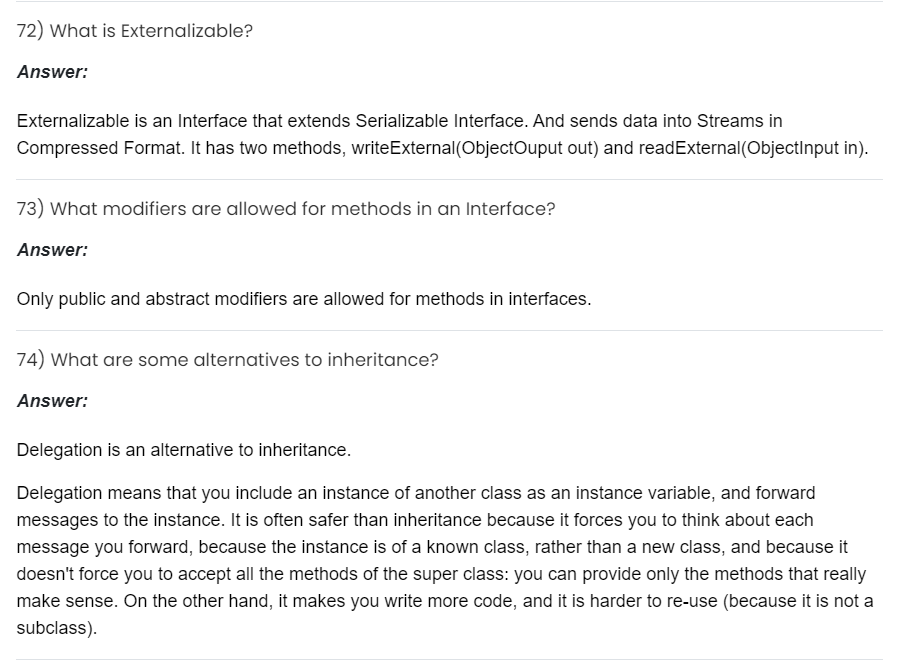 72) What is Externalizable?

Answer:

Externalizable is an Interface that extends Serializable Interface. And sends data into Streams in Compressed Format. It has two methods, writeExternal(ObjectOuput out) and readExternal(ObjectInput in).

73) What modifiers are allowed for methods in an Interface?

Answer:

Only public and abstract modifiers are allowed for methods in interfaces.

74) What are some alternatives to inheritance?

Answer:

Delegation is an alternative to inheritance.

Delegation means that you include an instance of another class as an instance variable, and forward messages to the instance. It is often safer than inheritance because it forces you to think about each message you forward, because the instance is of a known class, rather than a new class, and because it doesn't force you to accept all the methods of the super class: you can provide only the methods that really make sense. On the other hand, it makes you write more code, and it is harder to re-use (because it is not a subclass).